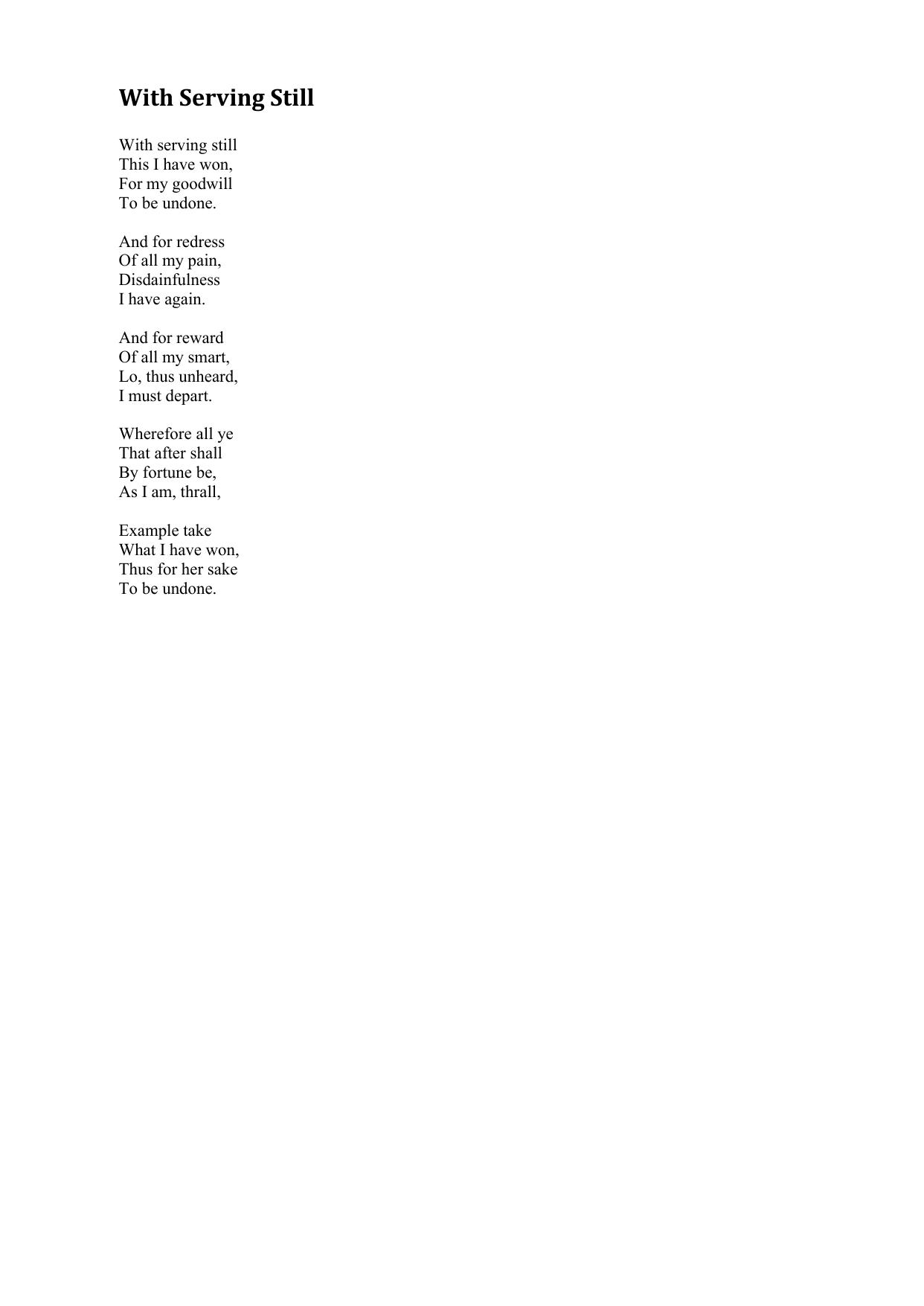 With Serving Still

With serving still
This I have won,
For my goodwill
To be undone.

And for redress
Of all my pain,
Disdainfulness
I have again.

And for reward
Of all my smart,
Lo, thus unheard,
I must depart.

Wherefore all ye
That after shall
By fortune be,
As I am, thrall,

Example take
What I have won,
Thus for her sake
To be undone.